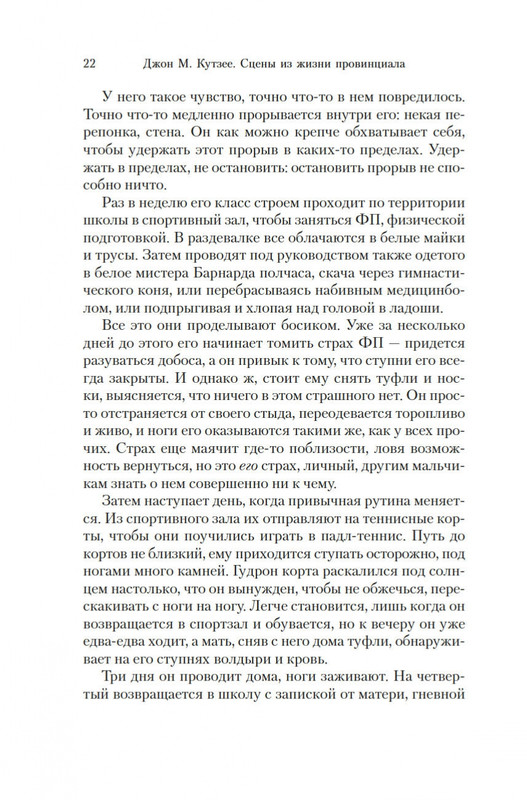 22 Джон М. Кутзее. Сцены из жизни провинциала

У него такое чувство, точно что-то в нем повредилось. Точно что-то медленно прорывается внутри его: некая перепонка, стена. Он как можно крепче обхватывает себя, чтобы удержать этот прорыв в каких-то пределах. Удержать в пределах, не остановить: остановить прорыв не способно ничто.

Раз в неделю его класс строем проходит по территории школы в спортивный зал, чтобы заняться ФП, физической подготовкой. В раздевалке все облачаются в белые майки и трусы. Затем проводят под руководством также одетого в белое мистера Барнарда полчаса, скача через гимнастического коня, или перебрасываясь набивным медицинболом, или подпрыгивая и хлопая над головой в ладоши.

Все это они проделывают босиком. Уже за несколько дней до этого его начинает томить страх ФП — придется разуваться добоса, а он привык к тому, что ступни его всегда закрыты. И однако ж, стоит ему снять туфли и носки, выясняется, что ничего в этом страшного нет. Он просто отстраняется от своего стыда, переодевается торопливо и живо, и ноги его оказываются такими же, как у всех прочих. Страх еще маячит где-то поблизости, ловя возможность вернуться, но это его страх, личный, другим мальчикам знать о нем совершенно ни к чему.

Затем наступает день, когда привычная рутина меняется. Из спортивного зала их отправляют на теннисные корты, чтобы они поучились играть в падл-теннис. Путь до кортов не близкий, ему приходится ступать осторожно, под ногами много камней. Гудрон корта раскалился под солнцем настолько, что он вынужден, чтобы не обжечься, перескакивать с ноги на ногу. Легче становится, лишь когда он возвращается в спортзал и обувается, но к вечеру он уже едва-едва ходит, а мать, сняв с него дома туфли, обнаруживает на его ступнях волдыри и кровь.

Три дня он проводит дома, ноги заживают. На четвертый возвращается в школу с запиской от матери, гневной